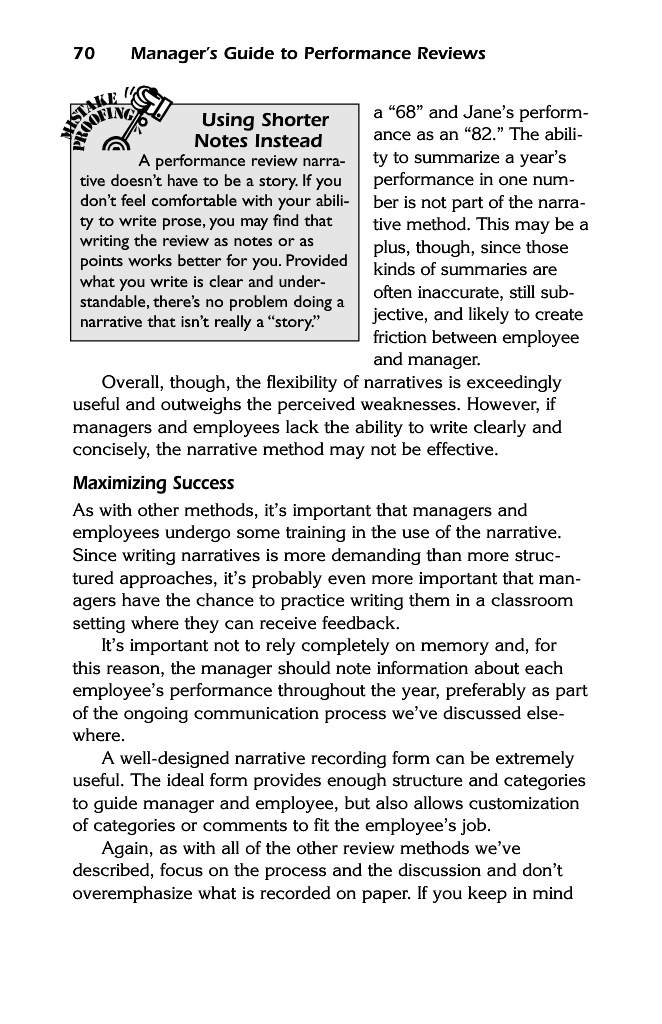 70 Manager's Guide to Performance Reviews

MISTAKE PROOFING

Using Shorter Notes Instead

A performance review narrative doesn't have to be a story. If you don't feel comfortable with your ability to write prose, you may find that writing the review as notes or as points works better for you. Provided what you write is clear and understandable, there's no problem doing a narrative that isn't really a "story."

a "68" and Jane's performance as an "82." The ability to summarize a year's performance in one number is not part of the narrative method. This may be a plus, though, since those kinds of summaries are often inaccurate, still subjective, and likely to create friction between employee and manager.

Overall, though, the flexibility of narratives is exceedingly useful and outweighs the perceived weaknesses. However, if managers and employees lack the ability to write clearly and concisely, the narrative method may not be effective.

Maximizing Success

As with other methods, it's important that managers and employees undergo some training in the use of the narrative. Since writing narratives is more demanding than more structured approaches, it's probably even more important that managers have the chance to practice writing them in a classroom setting where they can receive feedback.

It's important not to rely completely on memory and, for this reason, the manager should note information about each employee's performance throughout the year, preferably as part of the ongoing communication process we've discussed elsewhere.

A well-designed narrative recording form can be extremely useful. The ideal form provides enough structure and categories to guide manager and employee, but also allows customization of categories or comments to fit the employee's job.

Again, as with all of the other review methods we've described, focus on the process and the discussion and don't overemphasize what is recorded on paper. If you keep in mind